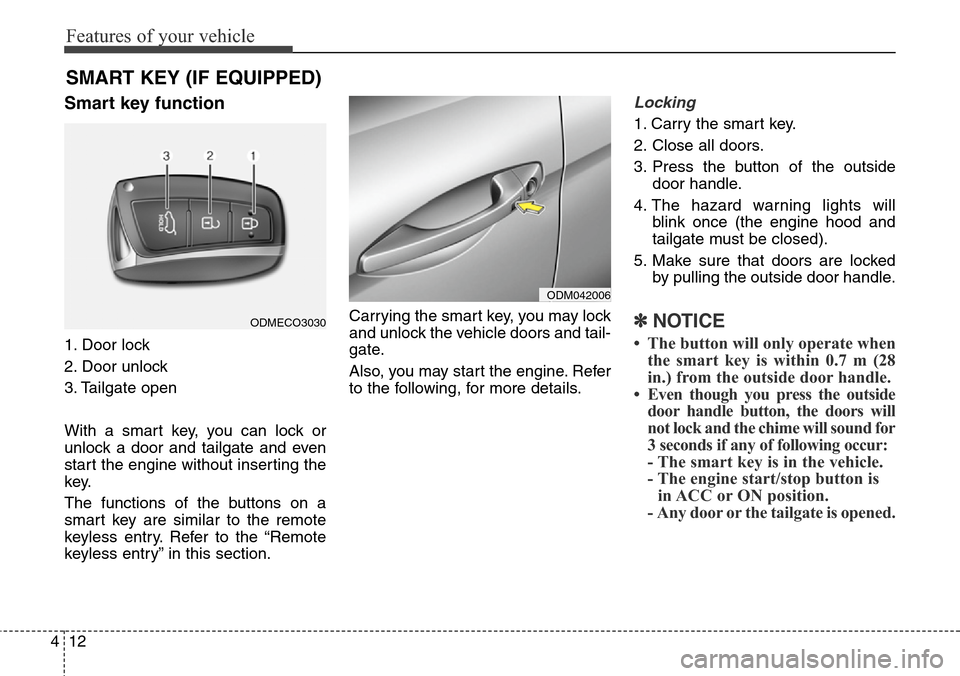 Features of your vehicle

SMART KEY (IF EQUIPPED)

Smart key function

3 2 1

HOLD

ODMECO3030

1. Door lock
2. Door unlock
3. Tailgate open

With a smart key, you can lock or unlock a door and tailgate and even start the engine without inserting the key.

The functions of the buttons on a smart key are similar to the remote keyless entry. Refer to the “Remote keyless entry” in this section.

ODM042006

Carrying the smart key, you may lock and unlock the vehicle doors and tailgate.

Also, you may start the engine. Refer to the following, for more details.

Locking

1. Carry the smart key.
2. Close all doors.
3. Press the button of the outside door handle.
4. The hazard warning lights will blink once (the engine hood and tailgate must be closed).
5. Make sure that doors are locked by pulling the outside door handle.

✽ NOTICE

• The button will only operate when the smart key is within 0.7 m (28 in.) from the outside door handle.
• Even though you press the outside door handle button, the doors will not lock and the chime will sound for 3 seconds if any of following occur:
- The smart key is in the vehicle.
- The engine start/stop button is in ACC or ON position.
- Any door or the tailgate is opened.

4 12

carmanualsonline.info